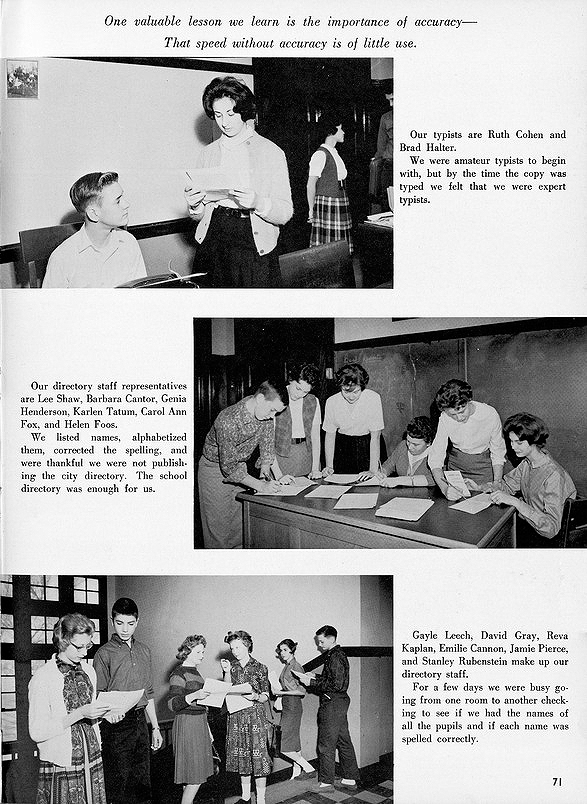 One valuable lesson we learn is the importance of accuracy—
That speed without accuracy is of little use.

Our typists are Ruth Cohen and Brad Halter.

We were amateur typists to begin with, but by the time the copy was typed we felt that we were expert typists.

Our directory staff representatives are Lee Shaw, Barbara Cantor, Genia Henderson, Karlen Tatum, Carol Ann Fox, and Helen Foos.

We listed names, alphabetized them, corrected the spelling, and were thankful we were not publishing the city directory. The school directory was enough for us.

Gayle Leech, David Gray, Reva Kaplan, Emilie Cannon, Jamie Pierce, and Stanley Rubenstein make up our directory staff.

For a few days we were busy going from one room to another checking to see if we had the names of all the pupils and if each name was spelled correctly.

71